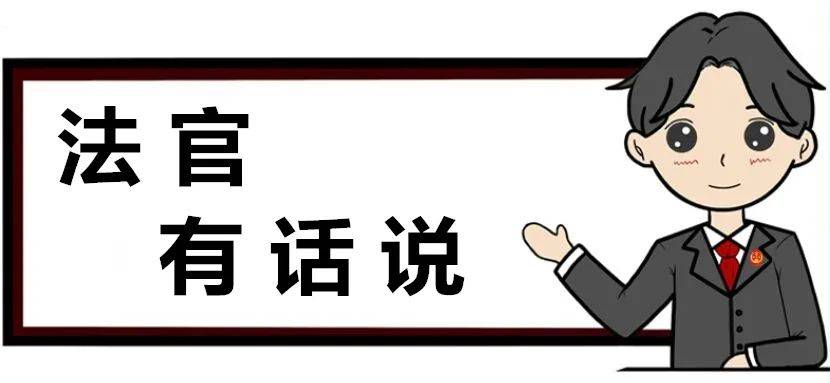 法官
有话说